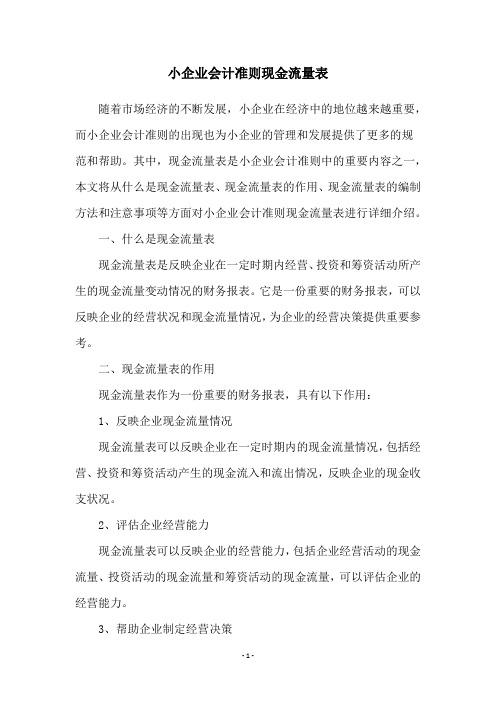 小企业会计准则现金流量表

随着市场经济的不断发展，小企业在经济中的地位越来越重要，而小企业会计准则的出现也为小企业的管理和发展提供了更多的规范和帮助。其中，现金流量表是小企业会计准则中的重要内容之一，本文将从什么是现金流量表、现金流量表的作用、现金流量表的编制方法和注意事项等方面对小企业会计准则现金流量表进行详细介绍。

一、什么是现金流量表

现金流量表是反映企业在一定时期内经营、投资和筹资活动所产生的现金流量变动情况的财务报表。它是一份重要的财务报表，可以反映企业的经营状况和现金流量情况，为企业的经营决策提供重要参考。

二、现金流量表的作用

现金流量表作为一份重要的财务报表，具有以下作用：

1、反映企业现金流量情况

现金流量表可以反映企业在一定时期内的现金流量情况，包括经营、投资和筹资活动产生的现金流入和流出情况，反映企业的现金收支状况。

2、评估企业经营能力

现金流量表可以反映企业的经营能力，包括企业经营活动的现金流量、投资活动的现金流量和筹资活动的现金流量，可以评估企业的经营能力。

3、帮助企业制定经营决策

- 1 -